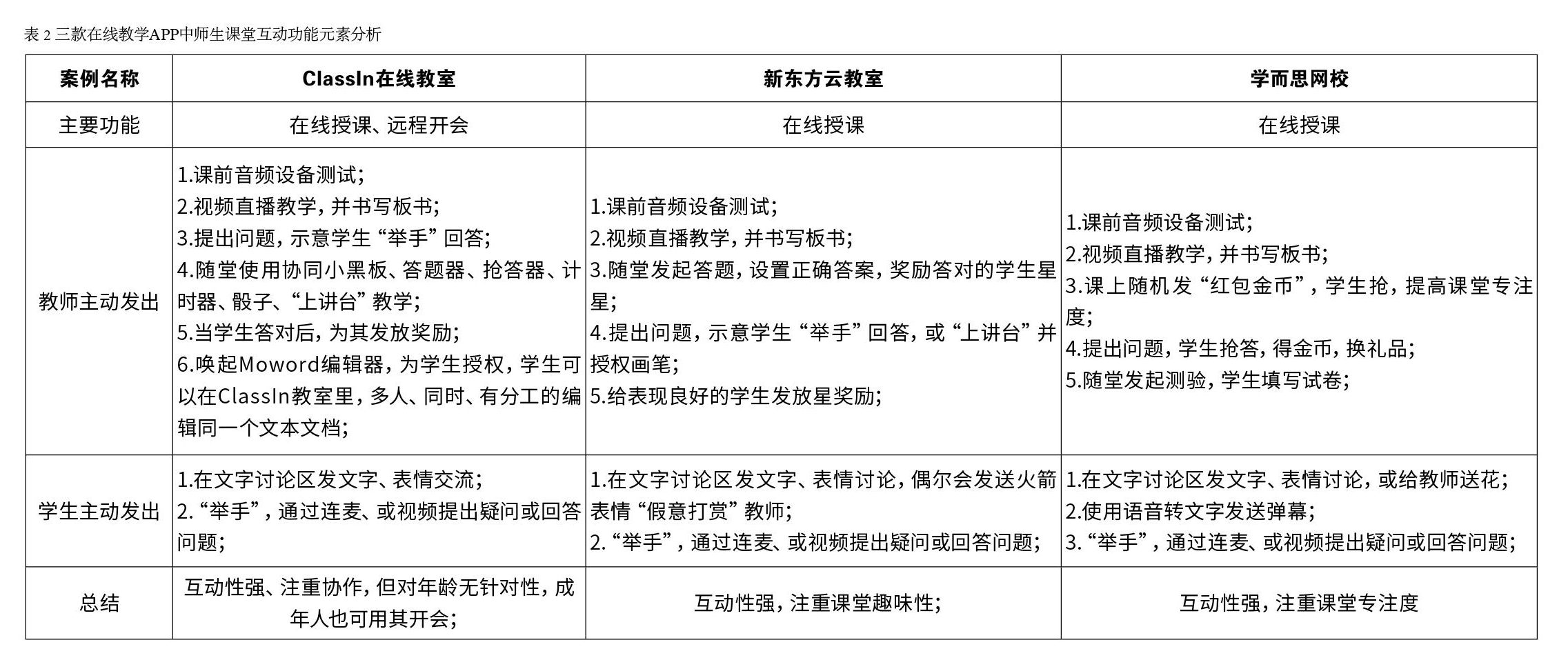 表 2 三款在线教学APP中师生课堂互动功能元素分析

| 案例名称 | ClassIn在线教室 | 新东方云教室 | 学而思网校 |
|---|---|---|---|
| 主要功能 | 在线授课、远程开会 | 在线授课 | 在线授课 |
| 教师主动发出 | 1.课前音频设备测试;<br>2.视频直播教学，并书写板书;<br>3.提出问题，示意学生“举手”回答;<br>4.随堂使用协同小黑板、答题器、抢答器、计时器、骰子、“上讲台”教学;<br>5.当学生答对后，为其发放奖励;<br>6.唤起Moword编辑器，为学生授权，学生可以在ClassIn教室里，多人、同时、有分工的编辑同一个文本文档; | 1.课前音频设备测试;<br>2.视频直播教学，并书写板书;<br>3.随堂发起答题，设置正确答案，奖励答对的学生星星;<br>4.提出问题，示意学生“举手”回答，或“上讲台”并授权画笔;<br>5.给表现良好的学生发放星奖励; | 1.课前音频设备测试;<br>2.视频直播教学，并书写板书;<br>3.课上随机发“红包金币”，学生抢，提高课堂专注度;<br>4.提出问题，学生抢答，得金币，换礼品;<br>5.随堂发起测验，学生填写试卷; |
| 学生主动发出 | 1.在文字讨论区发文字、表情交流;<br>2.“举手”，通过连麦、或视频提出疑问或回答问题; | 1.在文字讨论区发文字、表情讨论，偶尔会发送火箭表情“假意打赏”教师;<br>2.“举手”，通过连麦、或视频提出疑问或回答问题; | 1.在文字讨论区发文字、表情讨论，或给教师送花;<br>2.使用语音转文字发送弹幕;<br>3.“举手”，通过连麦、或视频提出疑问或回答问题; |
| 总结 | 互动性强、注重协作，但对年龄无针对性，成年人也可用其开会; | 互动性强，注重课堂趣味性; | 互动性强，注重课堂专注度 |